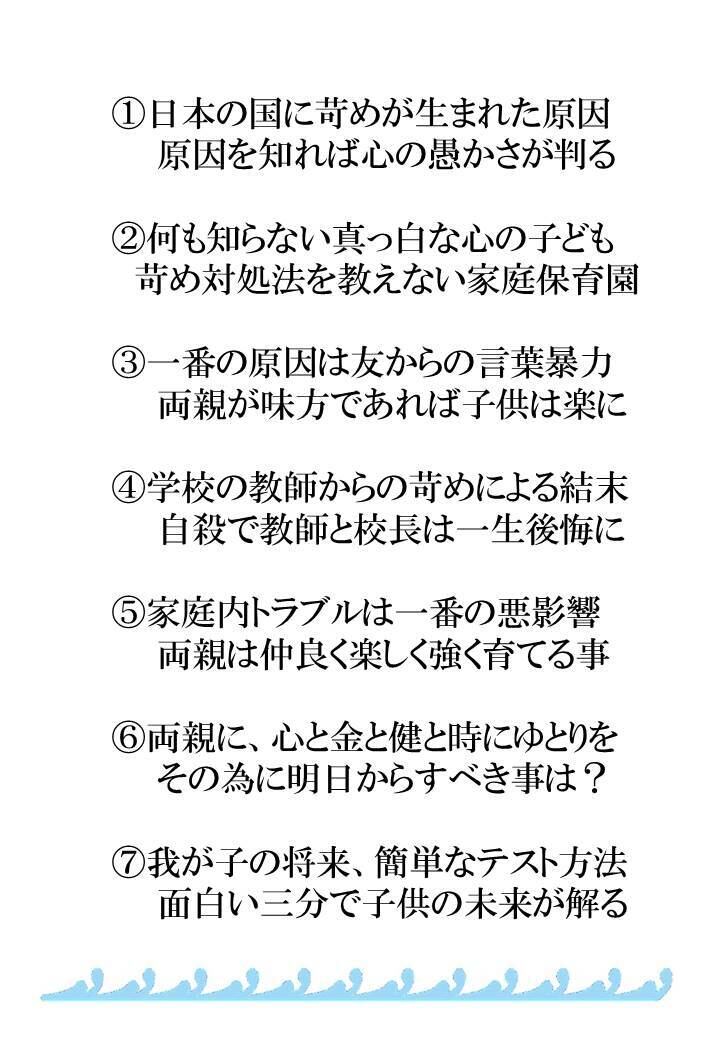 ①日本の国に苛めが生まれた原因
原因を知れば心の愚かさが判る

②何も知らない真っ白な心の子ども
苛め対処法を教えない家庭保育園

③一番の原因は友からの言葉暴力
両親が味方であれば子供は楽に

④学校の教師からの苛めによる結末
自殺で教師と校長は一生後悔に

⑤家庭内トラブルは一番の悪影響
両親は仲良く楽しく強く育てる事

⑥両親に、心と金と健と時にゆとりを
その為に明日からすべき事は？

⑦我が子の将来、簡単なテスト方法
面白い三分で子供の未来が解る